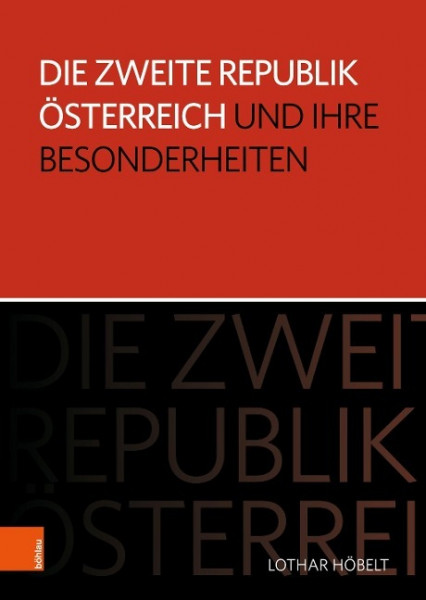 DIE ZWEITE REPUBLIK ÖSTERREICH UND IHRE BESONDERHEITEN

DIE ZWEIT
REPUBLIK
ÖSTERREI

böhlau

LOTHAR HÖBELT